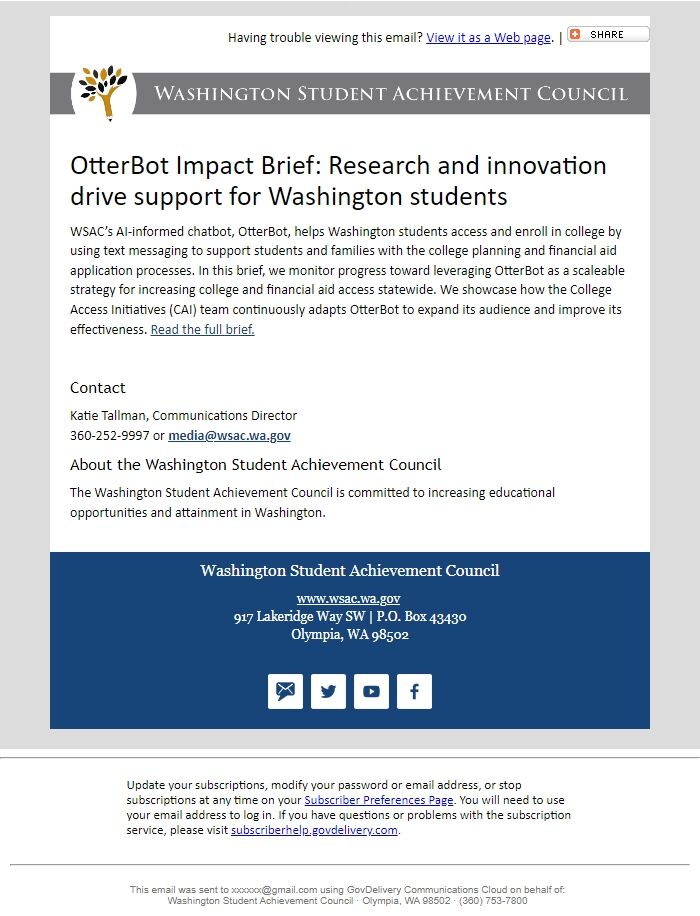 Having trouble viewing this email? View it as a Web page. | SHARE

WASHINGTON STUDENT ACHIEVEMENT COUNCIL

OtterBot Impact Brief: Research and innovation drive support for Washington students

WSAC's AI-informed chatbot, OtterBot, helps Washington students access and enroll in college by using text messaging to support students and families with the college planning and financial aid application processes. In this brief, we monitor progress toward leveraging OtterBot as a scaleable strategy for increasing college and financial aid access statewide. We showcase how the College Access Initiatives (CAI) team continuously adapts OtterBot to expand its audience and improve its effectiveness. Read the full brief.

Contact

Katie Tallman, Communications Director
360-252-9997 or media@wsac.wa.gov

About the Washington Student Achievement Council

The Washington Student Achievement Council is committed to increasing educational opportunities and attainment in Washington.

Washington Student Achievement Council

www.wsac.wa.gov
917 Lakeridge Way SW | P.O. Box 43430
Olympia, WA 98502

Update your subscriptions, modify your password or email address, or stop subscriptions at any time on your Subscriber Preferences Page. You will need to use your email address to log in. If you have questions or problems with the subscription service, please visit subscriberhelp.govdelivery.com.

This email was sent to xxxxxx@gmail.com using GovDelivery Communications Cloud on behalf of: Washington Student Achievement Council · Olympia, WA 98502 · (360) 753-7800